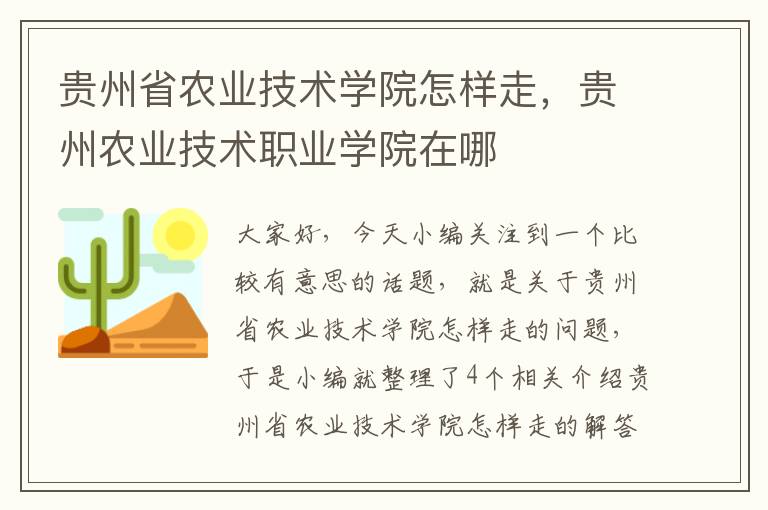 贵州省农业技术学院怎样走，贵州农业技术职业学院在哪

大家好，今天小编关注到一个比较有意思的话题，就是关于贵州省农业技术学院怎样走的问题，于是小编就整理了4个相关介绍贵州省农业技术学院怎样走的解答